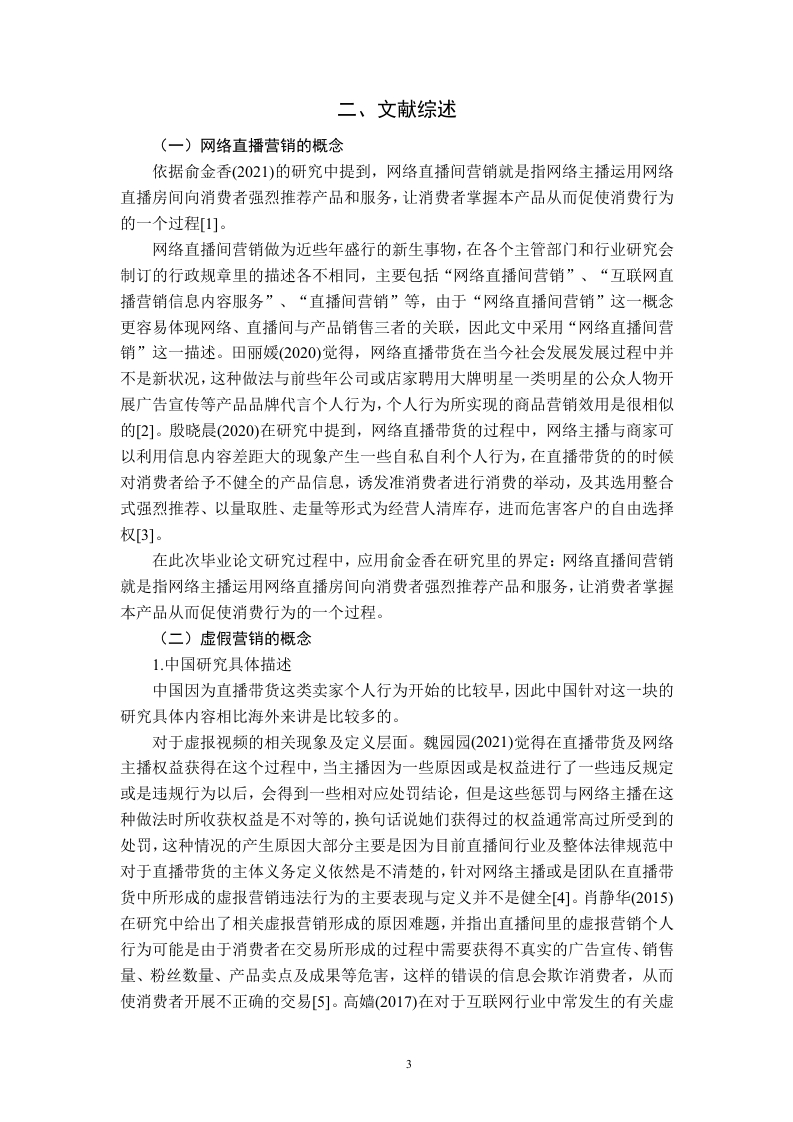 二、文献综述

（一）网络直播营销的概念

依据俞金香(2021)的研究中提到，网络直播间营销就是指网络主播运用网络直播房间向消费者强烈推荐产品和服务，让消费者掌握本产品从而促使消费行为的一个过程[1]。

网络直播间营销做为近些年盛行的新生事物，在各个主管部门和行业研究会制订的行政规章里的描述各不相同，主要包括“网络直播间营销”、“互联网直播营销信息内容服务”、“直播间营销”等，由于“网络直播间营销”这一概念更容易体现网络、直播间与产品销售三者的关联，因此文中采用“网络直播间营销”这一描述。田丽媛(2020)觉得，网络直播带货在当今社会发展发展过程中并不是新状况，这种做法与前些年公司或店家聘用大牌明星一类明星的公众人物开展广告宣传等产品品牌代言个人行为，个人行为所实现的商品营销效用是很相似的[2]。殷晓晨(2020)在研究中提到，网络直播带货的过程中，网络主播与商家可以利用信息内容差距大的现象产生一些自私自利个人行为，在直播带货的的时候对消费者给予不健全的产品信息，诱发准消费者进行消费的举动，及其选用整合式强烈推荐、以量取胜、走量等形式为经营人清库存，进而危害客户的自由选择权[3]。

在此次毕业论文研究过程中，应用俞金香在研究里的界定：网络直播间营销就是指网络主播运用网络直播房间向消费者强烈推荐产品和服务，让消费者掌握本产品从而促使消费行为的一个过程。

（二）虚假营销的概念

1.中国研究具体描述

中国因为直播带货这类卖家个人行为开始的比较早，因此中国针对这一块的研究具体内容相比海外来讲是比较多的。

对于虚报视频的相关现象及定义层面。魏园园(2021)觉得在直播带货及网络主播权益获得在这个过程中，当主播因为一些原因或是权益进行了一些违反规定或是违规行为以后，会得到一些相对应处罚结论，但是这些惩罚与网络主播在这种做法时所收获权益是不对等的，换句话说她们获得过的权益通常高过所受到的处罚，这种情况的产生原因大部分主要是因为目前直播间行业及整体法律规范中对于直播带货的主体义务定义依然是不清楚的，针对网络主播或是团队在直播带货中所形成的虚报营销违法行为的主要表现与定义并不是健全[4]。肖静华(2015)在研究中给出了相关虚报营销形成的原因难题，并指出直播间里的虚报营销个人行为可能是由于消费者在交易所形成的过程中需要获得不真实的广告宣传、销售量、粉丝数量、产品卖点及成果等危害，这样的错误的信息会欺诈消费者，从而使消费者开展不正确的交易[5]。高嫱(2017)在对于互联网行业中常发生的有关虚

3